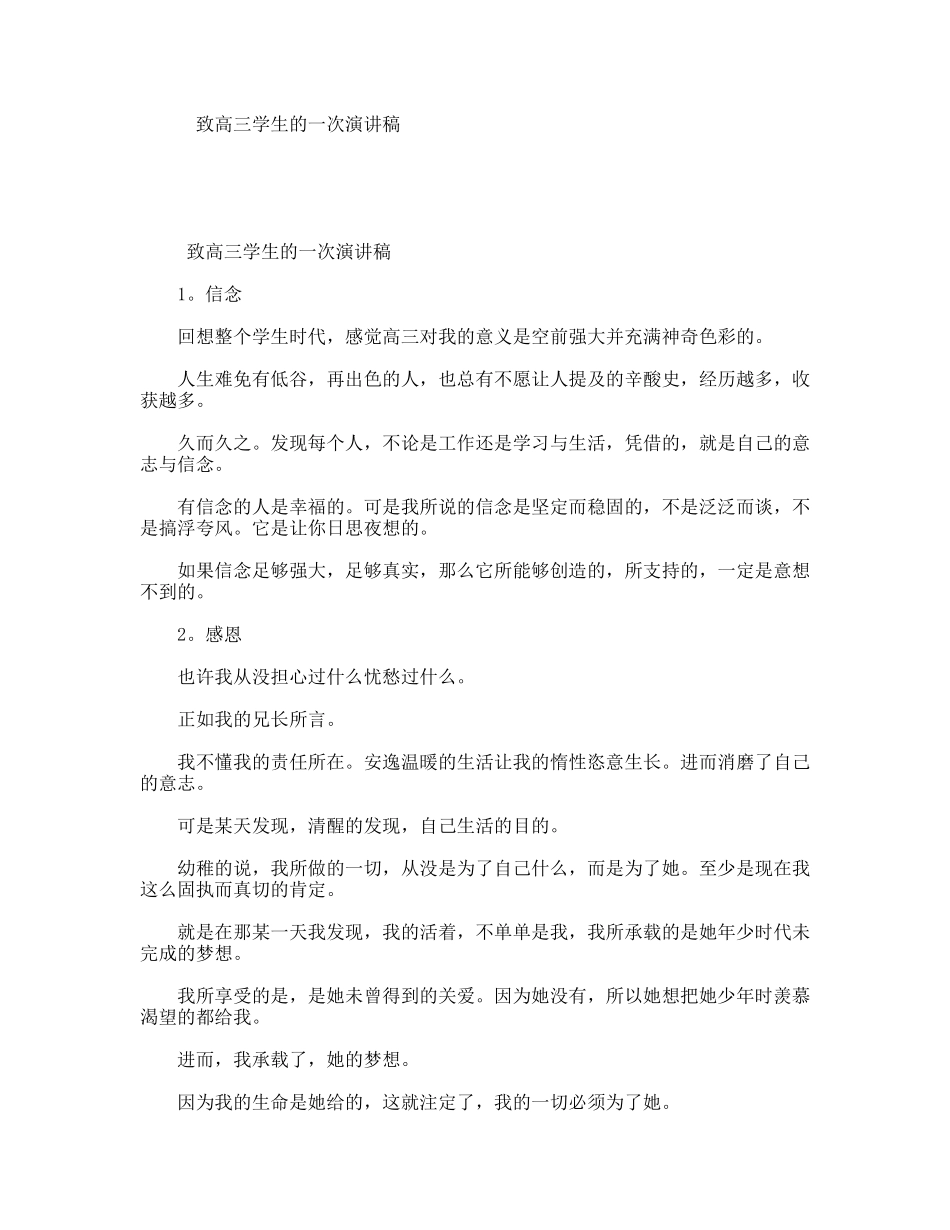 致高三学生的一次演讲稿

致高三学生的一次演讲稿

1。信念

回想整个学生时代，感觉高三对我的意义是空前强大并充满神奇色彩的。

人生难免有低谷，再出色的人，也总有不愿让人提及的辛酸史，经历越多，收获越多。

久而久之。发现每个人，不论是工作还是学习与生活，凭借的，就是自己的意志与信念。

有信念的人是幸福的。可是我所说的信念是坚定而稳固的，不是泛泛而谈，不是搞浮夸风。它是让你日思夜想的。

如果信念足够强大，足够真实，那么它所能够创造的，所支持的，一定是意想不到的。

2。感恩

也许我从没担心过什么忧愁过什么。

正如我的兄长所言。

我不懂我的责任所在。安逸温暖的生活让我的惰性恣意生长。进而消磨了自己的意志。

可是某天发现，清醒的发现，自己生活的目的。

幼稚的说，我所做的一切，从没是为了自己什么，而是为了她。至少是现在我这么固执而真切的肯定。

就是在那某一天我发现，我的活着，不单单是我，我所承载的是她年少时代未完成的梦想。

我所享受的是，是她未曾得到的关爱。因为她没有，所以她想把她少年时羡慕渴望的都给我。

进而，我承载了，她的梦想。

因为我的生命是她给的，这就注定了，我的一切必须为了她。